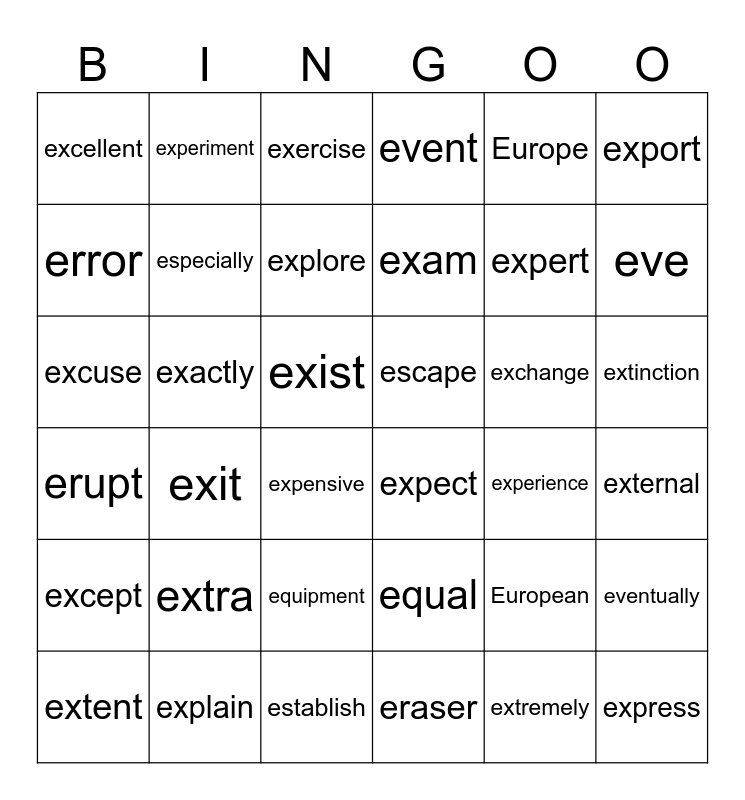 | B | I | N | G | O | O |
|---|---|---|---|---|---|
| excellent | experiment | exercise | event | Europe | export |
| error | especially | explore | exam | expert | eve |
| excuse | exactly | exist | escape | exchange | extinction |
| erupt | exit | expensive | expect | experience | external |
| except | extra | equipment | equal | European | eventually |
| extent | explain | establish | eraser | extremely | express |